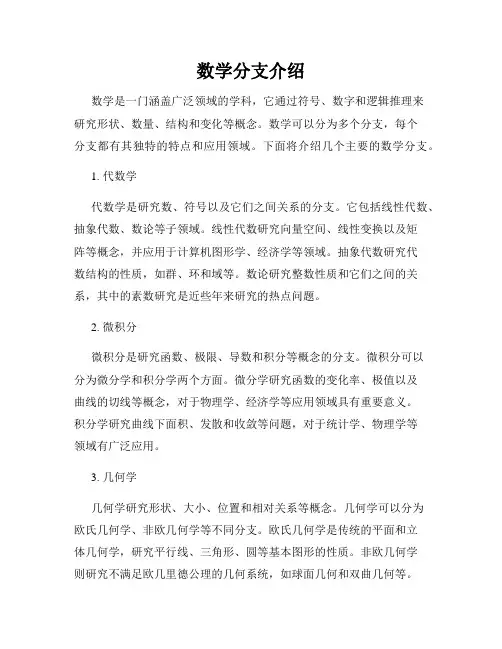 数学分支介绍

数学是一门涵盖广泛领域的学科，它通过符号、数字和逻辑推理来研究形状、数量、结构和变化等概念。数学可以分为多个分支，每个分支都有其独特的特点和应用领域。下面将介绍几个主要的数学分支。

1. 代数学

代数学是研究数、符号以及它们之间关系的分支。它包括线性代数、抽象代数、数论等子领域。线性代数研究向量空间、线性变换以及矩阵等概念，并应用于计算机图形学、经济学等领域。抽象代数研究代数结构的性质，如群、环和域等。数论研究整数性质和它们之间的关系，其中的素数研究是近些年来研究的热点问题。

2. 微积分

微积分是研究函数、极限、导数和积分等概念的分支。微积分可以分为微分学和积分学两个方面。微分学研究函数的变化率、极值以及曲线的切线等概念，对于物理学、经济学等应用领域具有重要意义。积分学研究曲线下面积、发散和收敛等问题，对于统计学、物理学等领域有广泛应用。

3. 几何学

几何学研究形状、大小、位置和相对关系等概念。几何学可以分为欧氏几何学、非欧几何学等不同分支。欧氏几何学是传统的平面和立体几何学，研究平行线、三角形、圆等基本图形的性质。非欧几何学则研究不满足欧几里德公理的几何系统，如球面几何和双曲几何等。